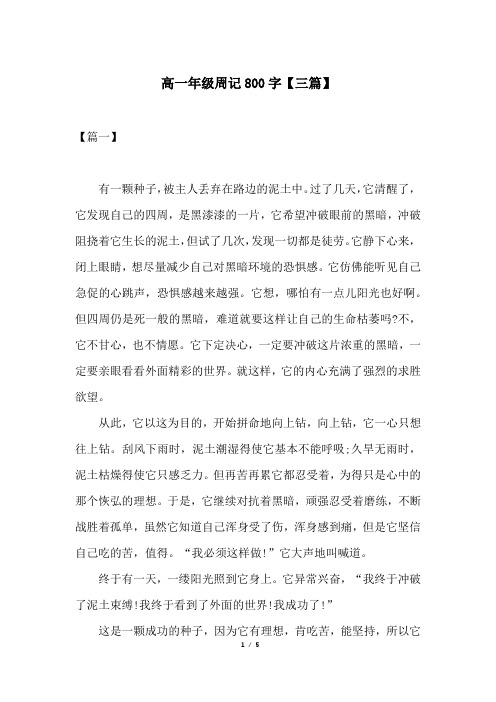 高一年级周记 800 字【三篇】

【篇一】

有一颗种子，被主人丢弃在路边的泥土中。过了几天，它清醒了，它发现自己的四周，是黑漆漆的一片，它希望冲破眼前的黑暗，冲破阻挠着它生长的泥土，但试了几次，发现一切都是徒劳。它静下心来，闭上眼睛，想尽量减少自己对黑暗环境的恐惧感。它仿佛能听见自己急促的心跳声，恐惧感越来越强。它想，哪怕有一点儿阳光也好啊。但四周仍是死一般的黑暗，难道就要这样让自己的生命枯萎吗?不，它不甘心，也不情愿。它下定决心，一定要冲破这片浓重的黑暗，一定要亲眼看看外面精彩的世界。就这样，它的内心充满了强烈的求胜欲望。

从此，它以这为目的，开始拼命地向上钻，向上钻，它一心只想往上钻。刮风下雨时，泥土潮湿得使它基本不能呼吸;久旱无雨时，泥土枯燥得使它只感乏力。但再苦再累它都忍受着，为得只是心中的那个恢弘的理想。于是，它继续对抗着黑暗，顽强忍受着磨练，不断战胜着孤单，虽然它知道自己浑身受了伤，浑身感到痛，但是它坚信自己吃的苦，值得。“我必须这样做!”它大声地叫喊道。

终于有一天，一缕阳光照到它身上。它异常兴奋，“我终于冲破了泥土束缚!我终于看到了外面的世界!我成功了!”

这是一颗成功的种子，因为它有理想，肯吃苦，能坚持，所以它

1 / 5